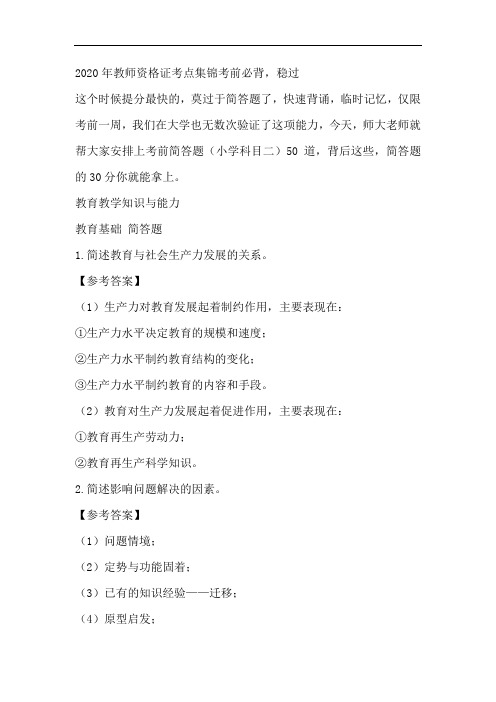 2020年教师资格证考点集锦考前必背，稳过

这个时候提分最快的，莫过于简答题了，快速背诵，临时记忆，仅限考前一周，我们在大学也无数次验证了这项能力，今天，师大老师就帮大家安排上考前简答题（小学科目二）50 道，背后这些，简答题的 30 分你就能拿上。

教育教学知识与能力

教育基础 简答题

1.简述教育与社会生产力发展的关系。

【参考答案】

（1）生产力对教育发展起着制约作用，主要表现在：

①生产力水平决定教育的规模和速度；

②生产力水平制约教育结构的变化；

③生产力水平制约教育的内容和手段。

（2）教育对生产力发展起着促进作用，主要表现在：

①教育再生产劳动力；

②教育再生产科学知识。

2.简述影响问题解决的因素。

【参考答案】

（1）问题情境；

（2）定势与功能固着；

（3）已有的知识经验——迁移；

（4）原型启发；